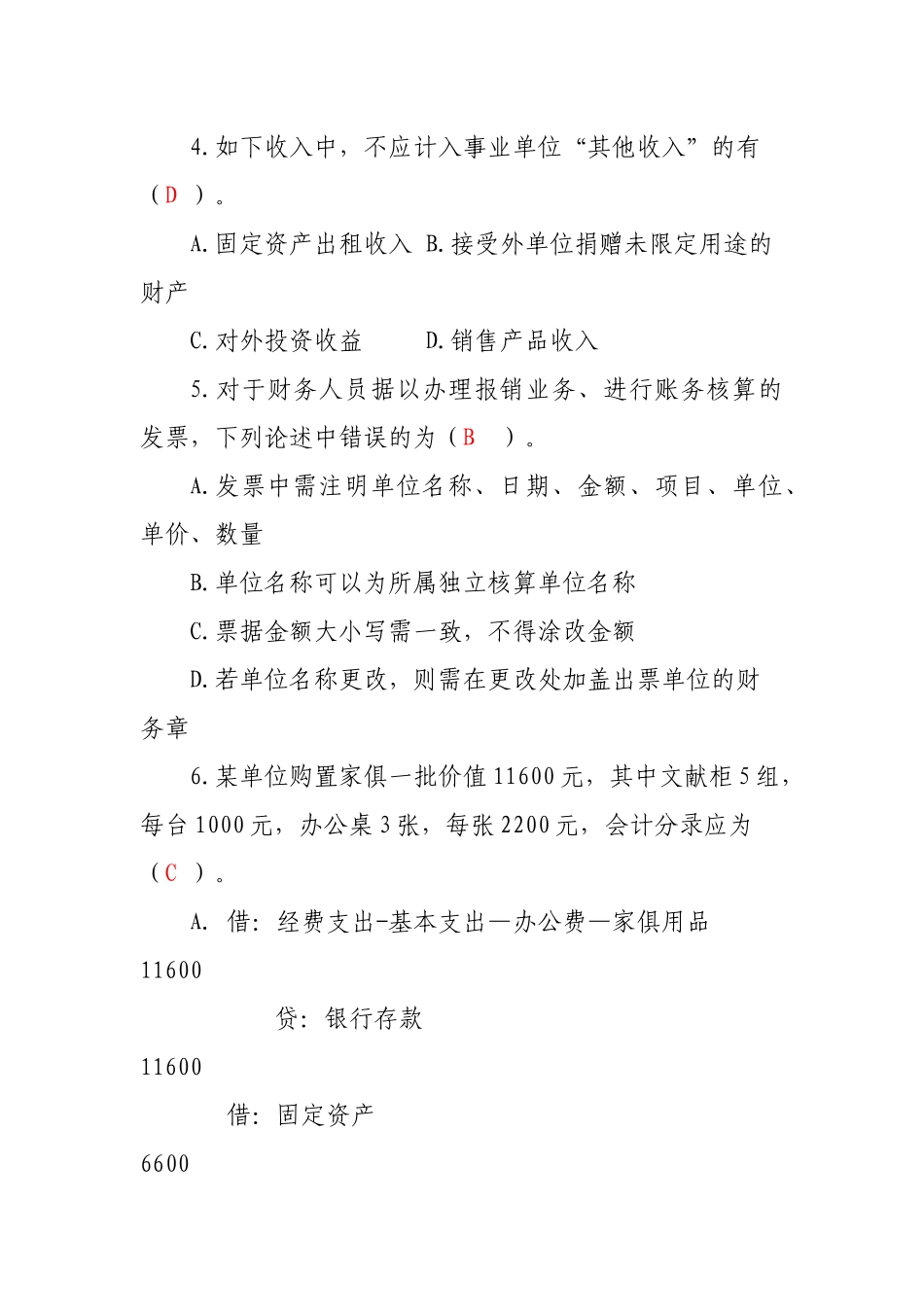 4.如下收入中，不应计入事业单位“其他收入”的有（D ）。

A.固定资产出租收入 B.接受外单位捐赠未限定用途的财产

C.对外投资收益 D.销售产品收入

5.对于财务人员据以办理报销业务、进行账务核算的发票，下列论述中错误的为（B ）。

A.发票中需注明单位名称、日期、金额、项目、单位、单价、数量

B.单位名称可以为所属独立核算单位名称

C.票据金额大小写需一致，不得涂改金额

D.若单位名称更改，则需在更改处加盖出票单位的财务章

6.某单位购置家俱一批价值11600元，其中文献柜5组，每台1000元，办公桌3张，每张2200元，会计分录应为（C ）。

A. 借：经费支出-基本支出—办公费—家俱用品 11600

贷：银行存款 11600

借：固定资产 6600